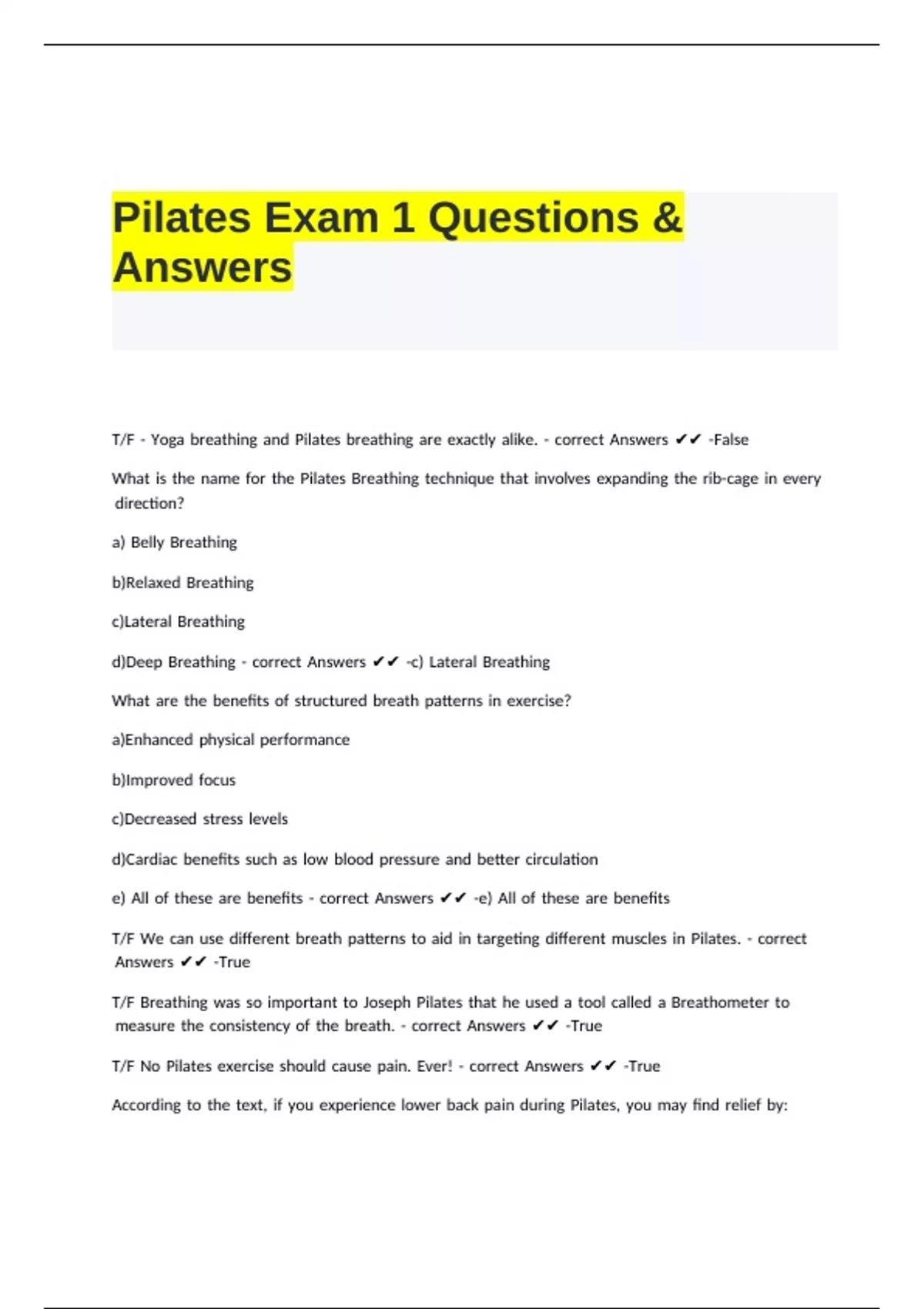 Pilates Exam 1 Questions & Answers

T/F - Yoga breathing and Pilates breathing are exactly alike. - correct Answers ✔✔ -False

What is the name for the Pilates Breathing technique that involves expanding the rib-cage in every direction?

a) Belly Breathing

b)Relaxed Breathing

c)Lateral Breathing

d)Deep Breathing - correct Answers ✔✔ -c) Lateral Breathing

What are the benefits of structured breath patterns in exercise?

a)Enhanced physical performance

b)Improved focus

c)Decreased stress levels

d)Cardiac benefits such as low blood pressure and better circulation

e) All of these are benefits - correct Answers ✔✔ -e) All of these are benefits

T/F We can use different breath patterns to aid in targeting different muscles in Pilates. - correct Answers ✔✔ -True

T/F Breathing was so important to Joseph Pilates that he used a tool called a Breathometer to measure the consistency of the breath. - correct Answers ✔✔ -True

T/F No Pilates exercise should cause pain. Ever! - correct Answers ✔✔ -True

According to the text, if you experience lower back pain during Pilates, you may find relief by: